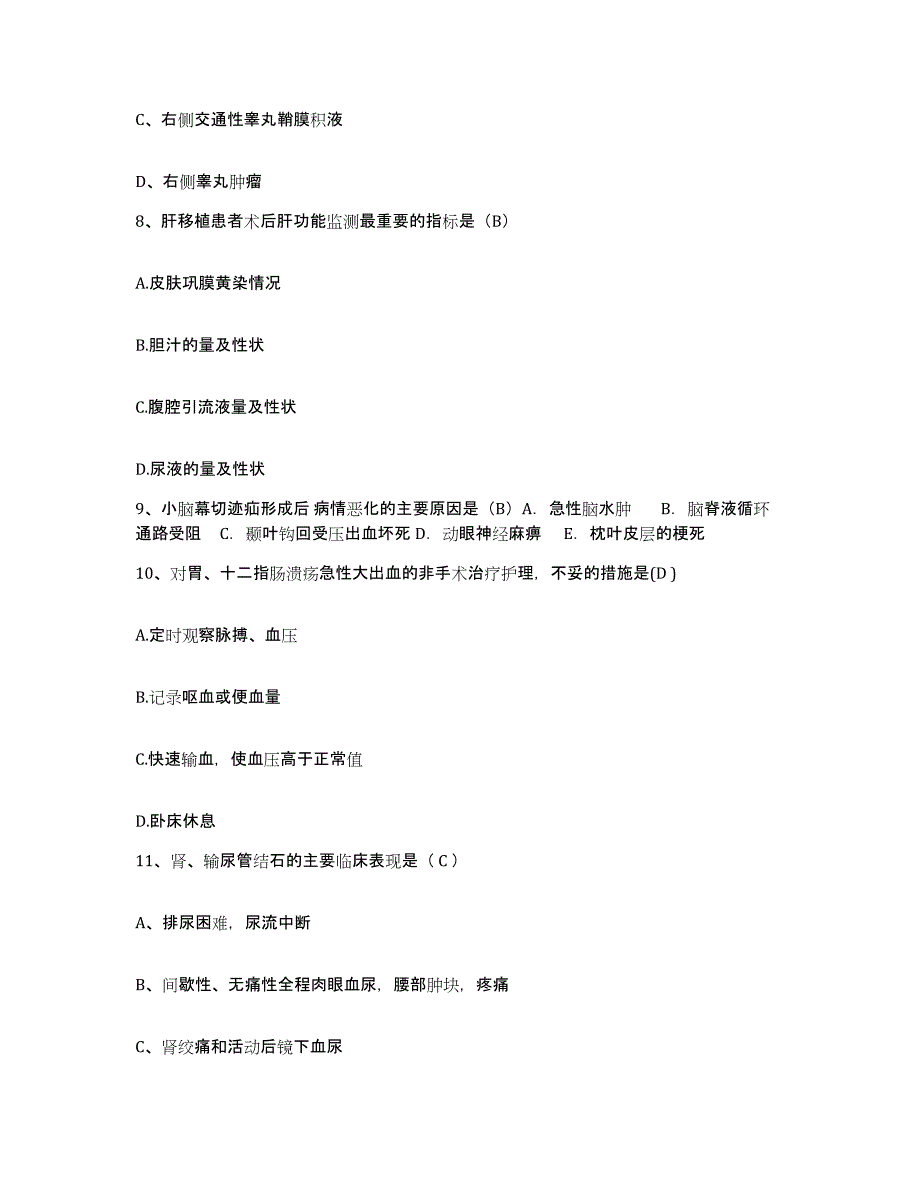 C、右侧交通性睾丸鞘膜积液

D、右侧睾丸肿瘤

8、肝移植患者术后肝功能监测最重要的指标是（B）

A.皮肤巩膜黄染情况

B.胆汁的量及性状

C.腹腔引流液量及性状

D.尿液的量及性状

9、小脑幕切迹疝形成后 病情恶化的主要原因是（B）A. 急性脑水肿 B. 脑脊液循环通路受阻 C. 颞叶钩回受压出血坏死 D. 动眼神经麻痹 E. 枕叶皮层的梗死

10、对胃、十二指肠溃疡急性大出血的非手术治疗护理，不妥的措施是(D )

A.定时观察脉搏、血压

B.记录呕血或便血量

C.快速输血，使血压高于正常值

D.卧床休息

11、肾、输尿管结石的主要临床表现是（ C ）

A、排尿困难，尿流中断

B、间歇性、无痛性全程肉眼血尿，腰部肿块，疼痛

C、肾绞痛和活动后镜下血尿